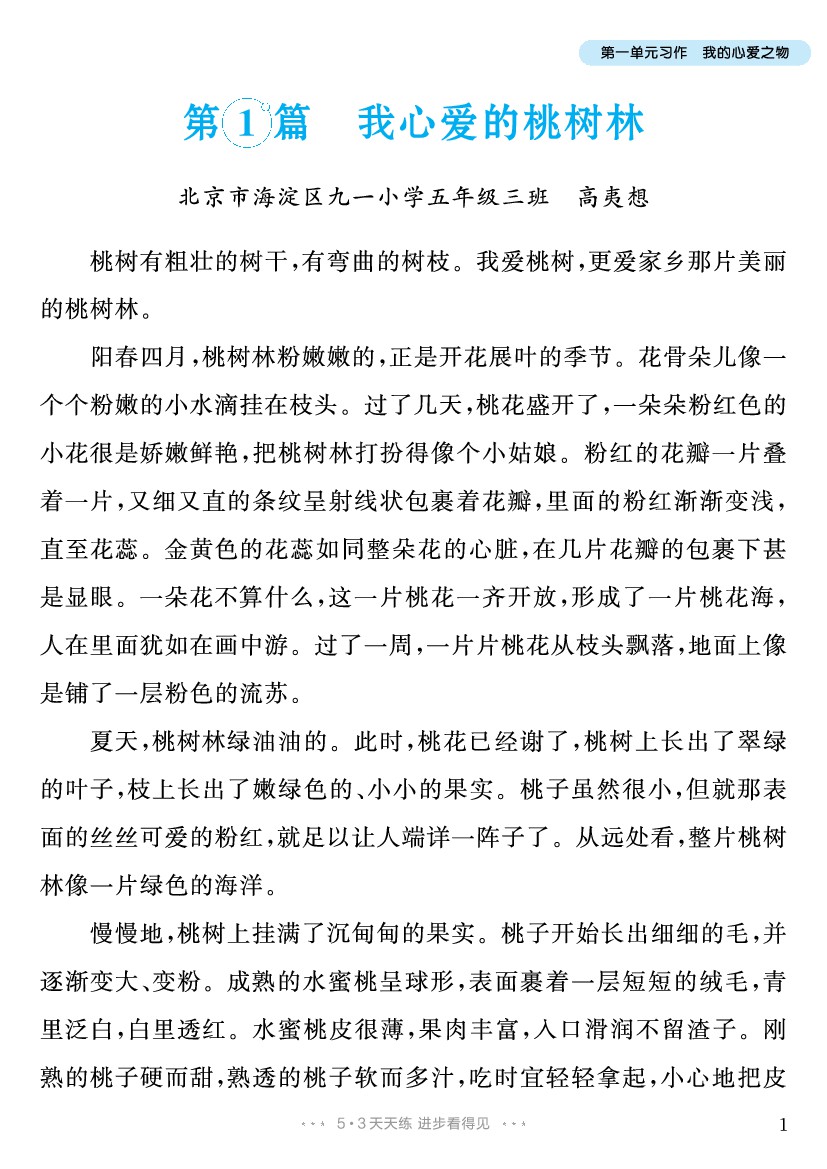 第一单元习作　我的心爱之物

第1篇　我心爱的桃树林

北京市海淀区九一小学五年级三班　高夷想

桃树有粗壮的树干，有弯曲的树枝。我爱桃树，更爱家乡那片美丽的桃树林。

阳春四月，桃树林粉嫩嫩的，正是开花展叶的季节。花骨朵儿像一个个粉嫩的小水滴挂在枝头。过了几天，桃花盛开了，一朵朵粉红色的小花很是娇嫩鲜艳，把桃树林打扮得像个小姑娘。粉红的花瓣一片叠着一片，又细又直的条纹呈射线状包裹着花瓣，里面的粉红渐渐变浅，直至花蕊。金黄色的花蕊如同整朵花的心脏，在几片花瓣的包裹下甚是显眼。一朵花不算什么，这一片桃花一齐开放，形成了一片桃花海，人在里面犹如在画中游。过了一周，一片片桃花从枝头飘落，地面上像是铺了一层粉色的流苏。

夏天，桃树林绿油油的。此时，桃花已经谢了，桃树上长出了翠绿的叶子，枝上长出了嫩绿色的、小小的果实。桃子虽然很小，但就那表面的丝丝可爱的粉红，就足以让人端详一阵子了。从远处看，整片桃树林像一片绿色的海洋。

慢慢地，桃树上挂满了沉甸甸的果实。桃子开始长出细细的毛，并逐渐变大、变粉。成熟的水蜜桃呈球形，表面裹着一层短短的绒毛，青里泛白，白里透红。水蜜桃皮很薄，果肉丰富，入口滑润不留渣子。刚熟的桃子硬而甜，熟透的桃子软而多汁，吃时宜轻轻拿起，小心地把皮

5·3天天练 进步看得见

1